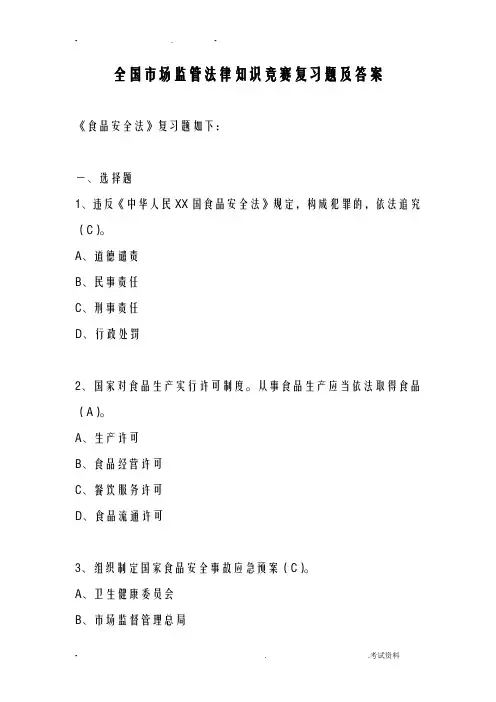 全国市场监管法律知识竞赛复习题及答案

《食品安全法》复习题如下：

一、选择题

1、违反《中华人民XX国食品安全法》规定，构成犯罪的，依法追究（C）。

A、道德谴责

B、民事责任

C、刑事责任

D、行政处罚

2、国家对食品生产实行许可制度。从事食品生产应当依法取得食品（A）。

A、生产许可

B、食品经营许可

C、餐饮服务许可

D、食品流通许可

3、组织制定国家食品安全事故应急预案（C）。

A、卫生健康委员会

B、市场监督管理总局

.考试资料